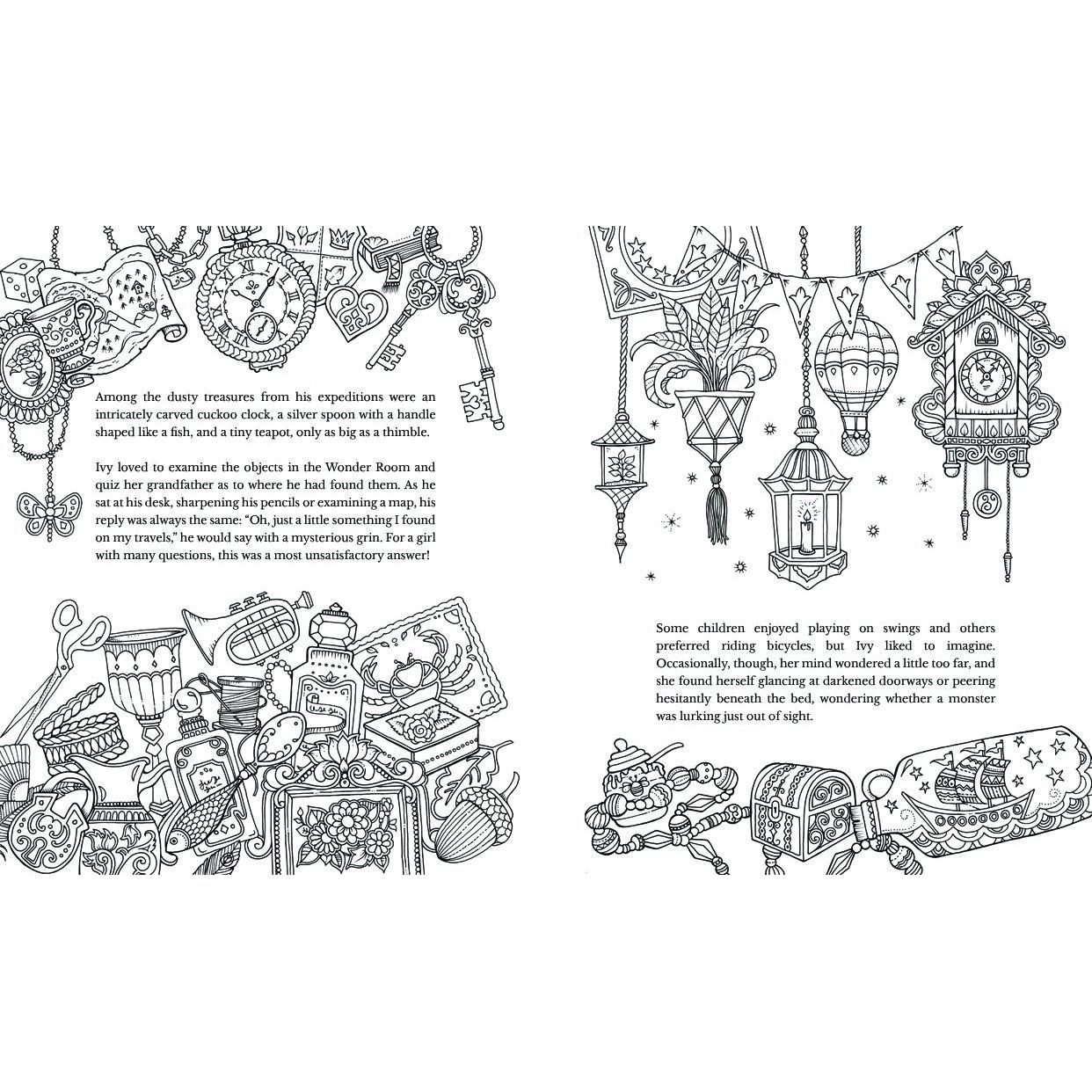 Among the dusty treasures from his expeditions were an intricately carved cuckoo clock, a silver spoon with a handle shaped like a fish, and a tiny teapot, only as big as a thimble.

Ivy loved to examine the objects in the Wonder Room and quiz her grandfather as to where he had found them. As he sat at his desk, sharpening his pencils or examining a map, his reply was always the same: "Oh, just a little something I found on my travels," he would say with a mysterious grin. For a girl with many questions, this was a most unsatisfactory answer!

Some children enjoyed playing on swings and others preferred riding bicycles, but Ivy liked to imagine. Occasionally, though, her mind wondered a little too far, and she found herself glancing at darkened doorways or peering hesitantly beneath the bed, wondering whether a monster was lurking just out of sight.